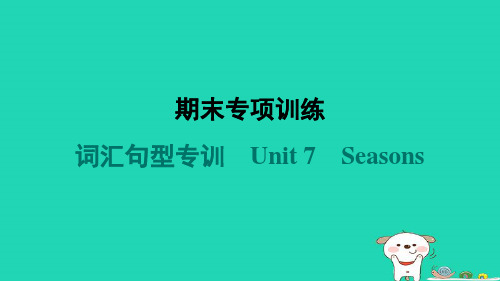 期末专项训练

词汇句型专训　Unit 7　Seasons